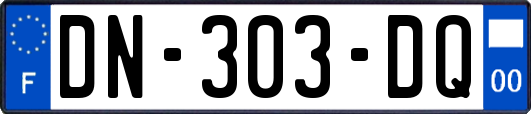 F
DN-303-DQ
00